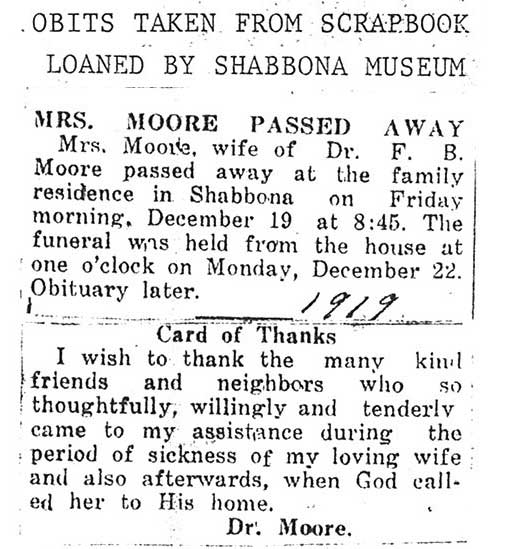 OBITS TAKEN FROM SCRAPBOOK
LOANED BY SHABBONA MUSEUM

MRS. MOORE PASSED AWAY

Mrs. Moore, wife of Dr. F. B. Moore passed away at the family residence in Shabbona on Friday morning, December 19 at 8:45. The funeral was held from the house at one o'clock on Monday, December 22. Obituary later.

1919

Card of Thanks

I wish to thank the many kind friends and neighbors who so thoughtfully, willingly and tenderly came to my assistance during the period of sickness of my loving wife and also afterwards, when God called her to His home.

Dr. Moore.